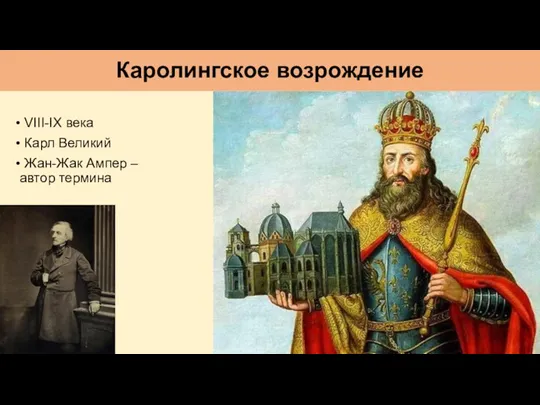 Каролингское возрождение

• VIII-IX века
• Карл Великий
• Жан-Жак Ампер – автор термина